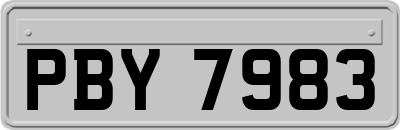 PBY 7983